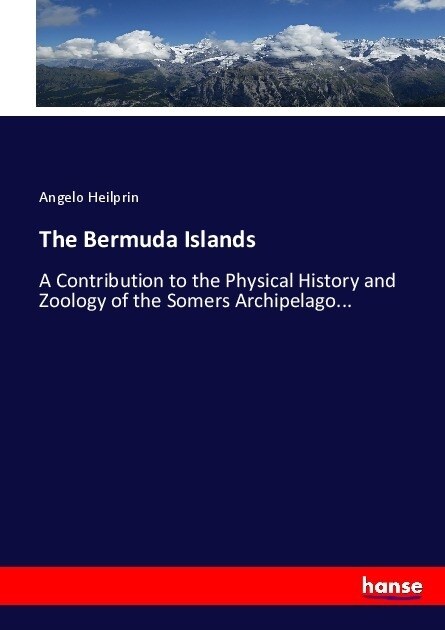 Angelo Heilprin

The Bermuda Islands

A Contribution to the Physical History and Zoology of the Somers Archipelago...

hanse